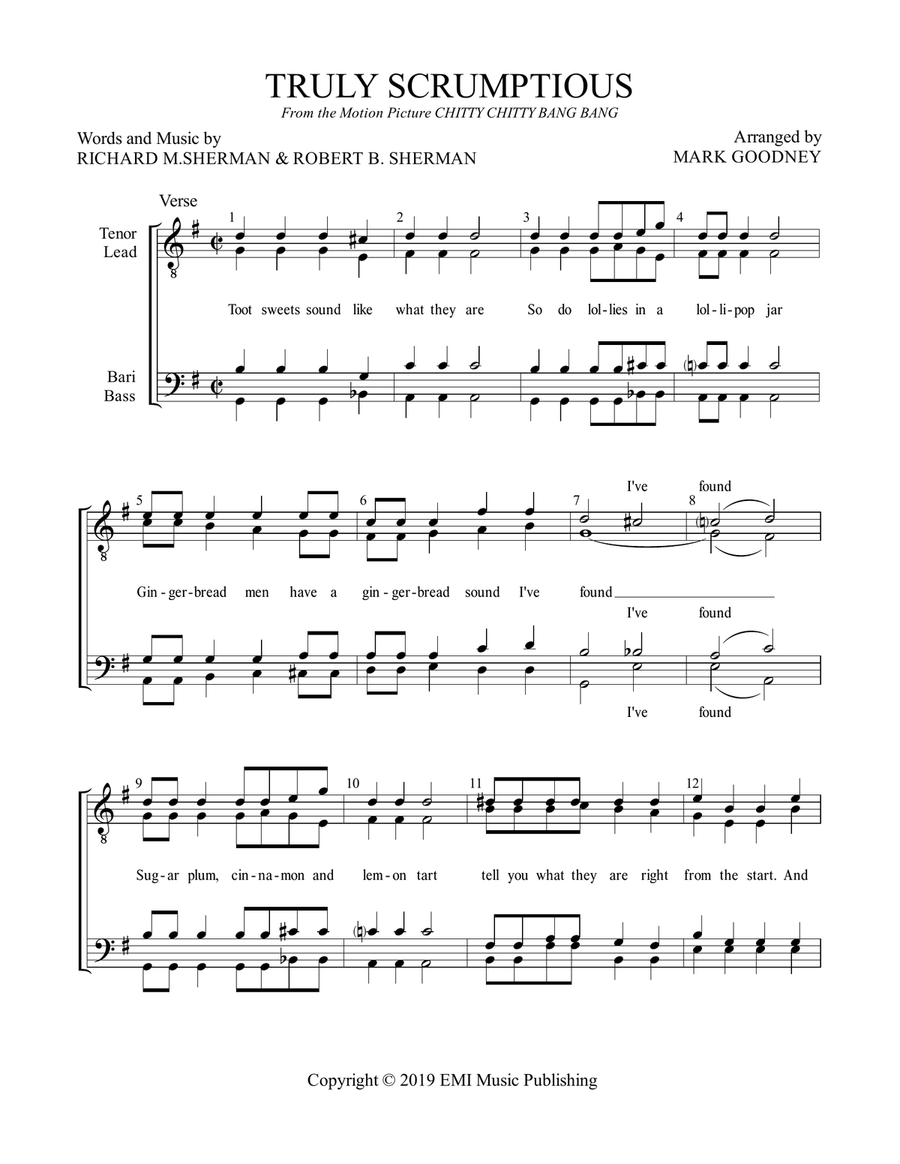 TRULY SCRUMPTIOUS
From the Motion Picture CHITTY CHITTY BANG BANG

Words and Music by
RICHARD M.SHERMAN & ROBERT B. SHERMAN

Arranged by
MARK GOODNEY

Verse

Tenor
Lead

Bari
Bass

1 2 3 4

Toot sweets sound like what they are So do lol-lies in a lol-li-pop jar

5 6 7 8

I've found

Gin-ger-bread men have a gin-ger-bread sound I've found

I've found

I've found

9 10 11 12

Sug-ar plum, cin-na-mon and lem-on tart tell you what they are right from the start. And

Copyright © 2019 EMI Music Publishing